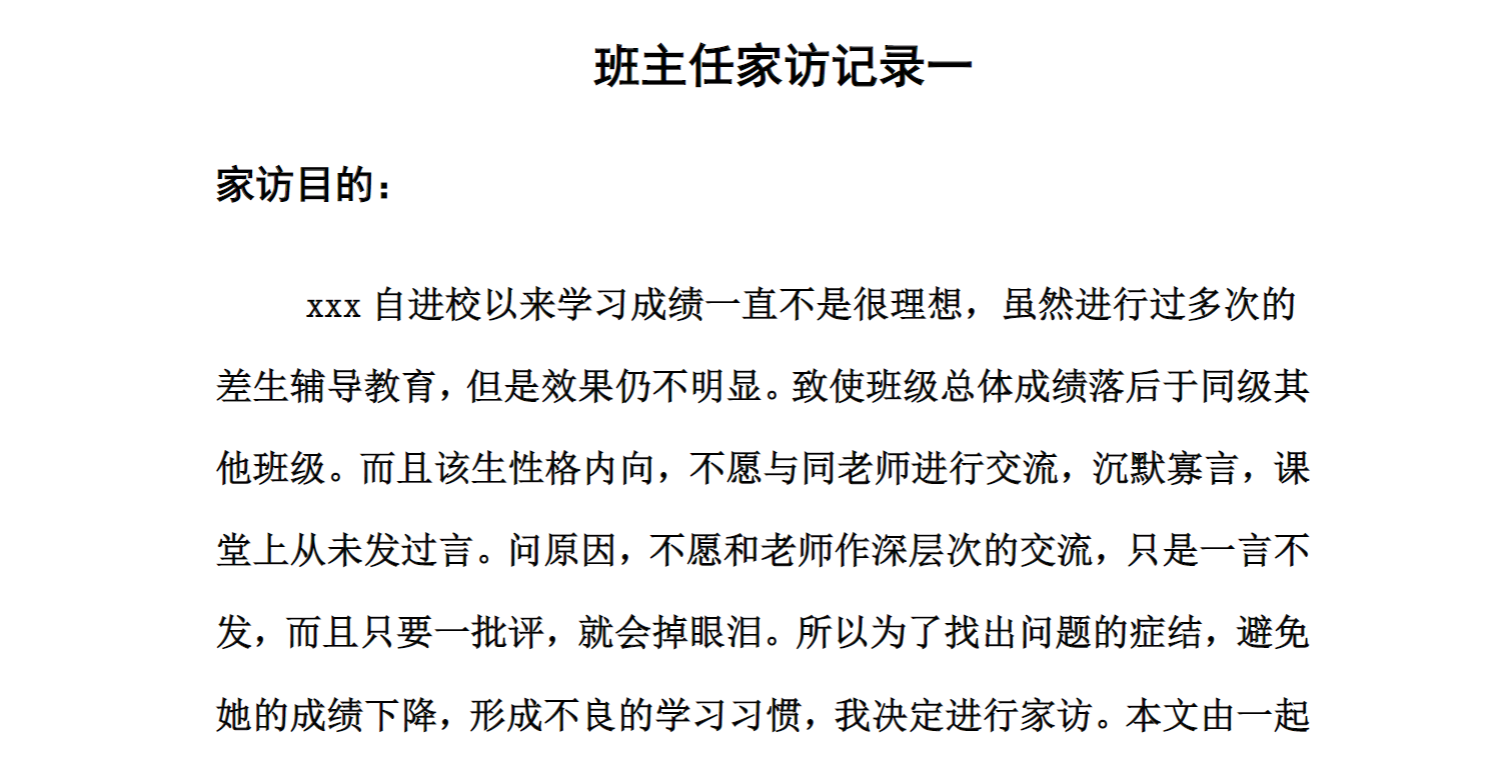 班主任家访记录一

家访目的：

xxx 自进校以来学习成绩一直不是很理想，虽然进行过多次的差生辅导教育，但是效果仍不明显。致使班级总体成绩落后于同级其他班级。而且该生性格内向，不愿与同老师进行交流，沉默寡言，课堂上从未发过言。问原因，不愿和老师作深层次的交流，只是一言不发，而且只要一批评，就会掉眼泪。所以为了找出问题的症结，避免她的成绩下降，形成不良的学习习惯，我决定进行家访。本文由一起